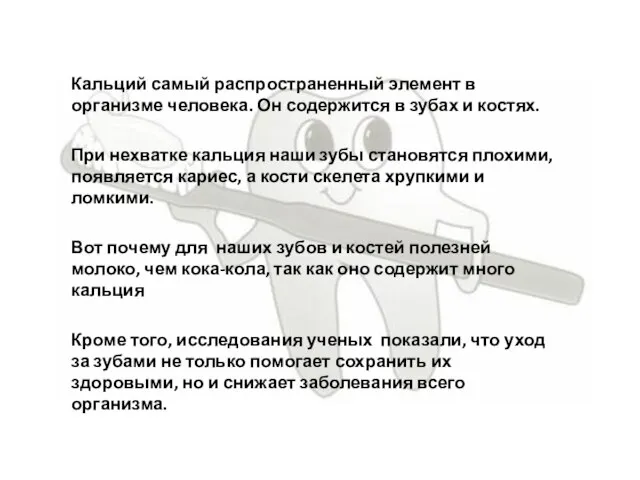 Кальций самый распространенный элемент в организме человека. Он содержится в зубах и костях.

При нехватке кальция наши зубы становятся плохими, появляется кариес, а кости скелета хрупкими и ломкими.

Вот почему для  наших зубов и костей полезней молоко, чем кока-кола, так как оно содержит много кальция

Кроме того, исследования ученых  показали, что уход за зубами не только помогает сохранить их здоровыми, но и снижает заболевания всего организма.